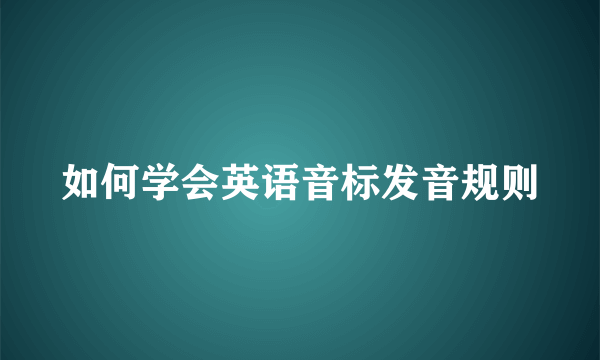 如何学会英语音标发音规则